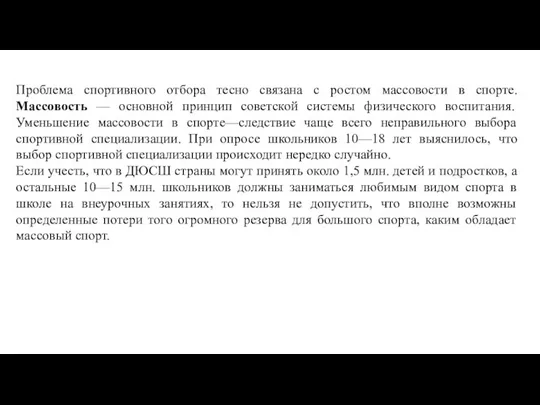 Проблема спортивного отбора тесно связана с ростом массовости в спорте. Массовость — основной принцип советской системы физического воспитания. Уменьшение массовости в спорте—следствие чаще всего неправильного выбора спортивной специализации. При опросе школьников 10—18 лет выяснилось, что выбор спортивной специализации происходит нередко случайно.
Если учесть, что в ДЮСШ страны могут принять около 1,5 млн. детей и подростков, а остальные 10—15 млн. школьников должны заниматься любимым видом спорта в школе на внеурочных занятиях, то нельзя не допустить, что вполне возможны определенные потери того огромного резерва для большого спорта, каким обладает массовый спорт.